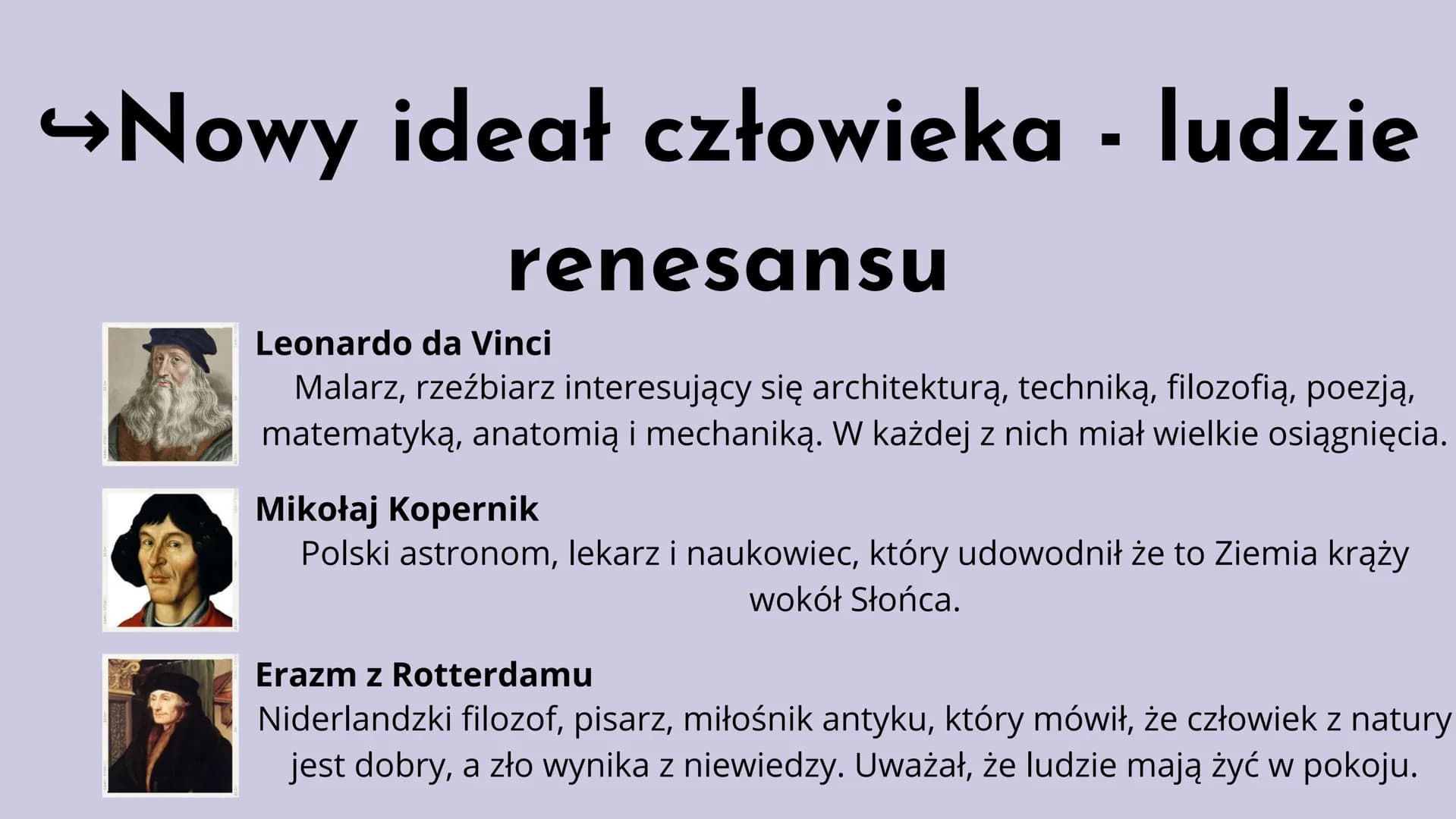 ↪Nowy ideał człowieka - ludzie renesansu

Leonardo da Vinci
Malarz, rzeźbiarz interesujący się architekturą, techniką, filozofią, poezją, matematyką, anatomią i mechaniką. W każdej z nich miał wielkie osiągnięcia.

Mikołaj Kopernik
Polski astronom, lekarz i naukowiec, który udowodnił że to Ziemia krąży wokół Słońca.

Erazm z Rotterdamu
Niderlandzki filozof, pisarz, miłośnik antyku, który mówił, że człowiek z natury jest dobry, a zło wynika z niewiedzy. Uważał, że ludzie mają żyć w pokoju.